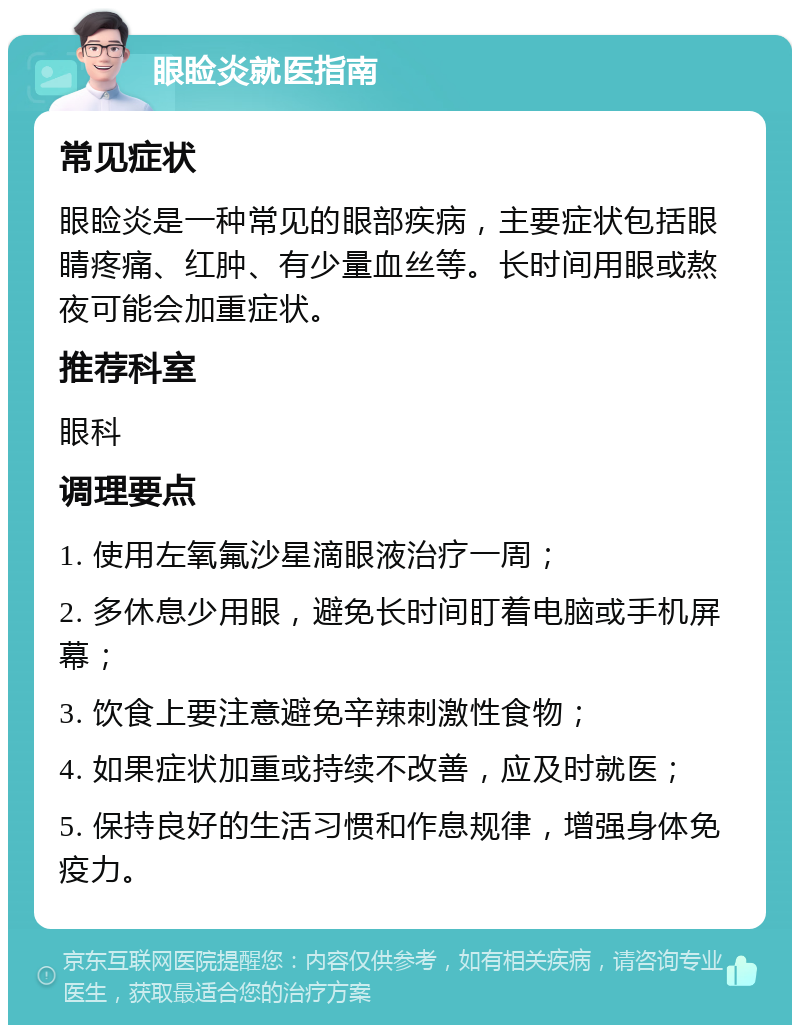 眼睑炎就医指南

常见症状

眼睑炎是一种常见的眼部疾病，主要症状包括眼睛疼痛、红肿、有少量血丝等。长时间用眼或熬夜可能会加重症状。

推荐科室

眼科

调理要点

1. 使用左氧氟沙星滴眼液治疗一周；

2. 多休息少用眼，避免长时间盯着电脑或手机屏幕；

3. 饮食上要注意避免辛辣刺激性食物；

4. 如果症状加重或持续不改善，应及时就医；

5. 保持良好的生活习惯和作息规律，增强身体免疫力。

京东互联网医院提醒您：内容仅供参考，如有相关疾病，请咨询专业医生，获取最适合您的治疗方案